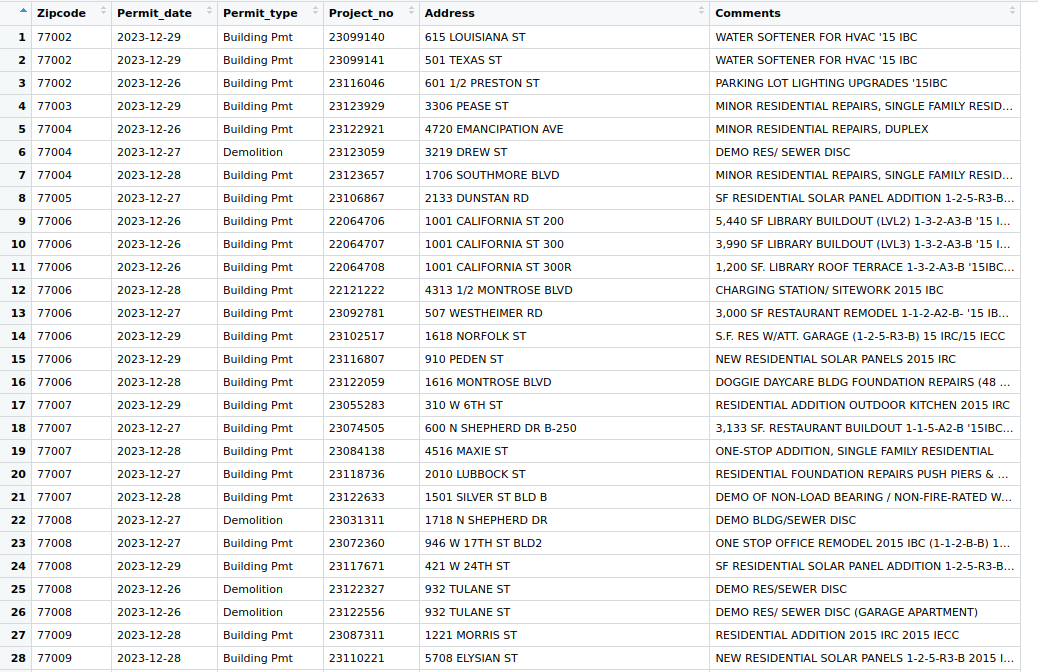 | | Zipcode | Permit_date | Permit_type | Project_no | Address | Comments |
|---|---|---|---|---|---|---|
| 1 | 77002 | 2023-12-29 | Building Pmt | 23099140 | 615 LOUISIANA ST | WATER SOFTENER FOR HVAC '15 IBC |
| 2 | 77002 | 2023-12-29 | Building Pmt | 23099141 | 501 TEXAS ST | WATER SOFTENER FOR HVAC '15 IBC |
| 3 | 77002 | 2023-12-26 | Building Pmt | 23116046 | 601 1/2 PRESTON ST | PARKING LOT LIGHTING UPGRADES '15IBC |
| 4 | 77003 | 2023-12-29 | Building Pmt | 23123929 | 3306 PEASE ST | MINOR RESIDENTIAL REPAIRS, SINGLE FAMILY RESID... |
| 5 | 77004 | 2023-12-26 | Building Pmt | 23122921 | 4720 EMANCIPATION AVE | MINOR RESIDENTIAL REPAIRS, DUPLEX |
| 6 | 77004 | 2023-12-27 | Demolition | 23123059 | 3219 DREW ST | DEMO RES/ SEWER DISC |
| 7 | 77004 | 2023-12-28 | Building Pmt | 23123657 | 1706 SOUTHMORE BLVD | MINOR RESIDENTIAL REPAIRS, SINGLE FAMILY RESID... |
| 8 | 77005 | 2023-12-27 | Building Pmt | 23106867 | 2133 DUNSTAN RD | SF RESIDENTIAL SOLAR PANEL ADDITION 1-2-5-R3-B... |
| 9 | 77006 | 2023-12-26 | Building Pmt | 22064706 | 1001 CALIFORNIA ST 200 | 5,440 SF LIBRARY BUILDOUT (LVL2) 1-3-2-A3-B '15 I... |
| 10 | 77006 | 2023-12-26 | Building Pmt | 22064707 | 1001 CALIFORNIA ST 300 | 3,990 SF LIBRARY BUILDOUT (LVL3) 1-3-2-A3-B '15 I... |
| 11 | 77006 | 2023-12-26 | Building Pmt | 22064708 | 1001 CALIFORNIA ST 300R | 1,200 SF. LIBRARY ROOF TERRACE 1-3-2-A3-B '15IBC... |
| 12 | 77006 | 2023-12-28 | Building Pmt | 22121222 | 4313 1/2 MONTROSE BLVD | CHARGING STATION/ SITEWORK 2015 IBC |
| 13 | 77006 | 2023-12-27 | Building Pmt | 23092781 | 507 WESTHEIMER RD | 3,000 SF RESTAURANT REMODEL 1-1-2-A2-B- '15 IB... |
| 14 | 77006 | 2023-12-29 | Building Pmt | 23102517 | 1618 NORFOLK ST | S.F. RES W/ATT. GARAGE (1-2-5-R3-B) 15 IRC/15 IECC |
| 15 | 77006 | 2023-12-29 | Building Pmt | 23116807 | 910 PEDEN ST | NEW RESIDENTIAL SOLAR PANELS 2015 IRC |
| 16 | 77006 | 2023-12-28 | Building Pmt | 23122059 | 1616 MONTROSE BLVD | DOGGIE DAYCARE BLDG FOUNDATION REPAIRS (48 ... |
| 17 | 77007 | 2023-12-29 | Building Pmt | 23055283 | 310 W 6TH ST | RESIDENTIAL ADDITION OUTDOOR KITCHEN 2015 IRC |
| 18 | 77007 | 2023-12-27 | Building Pmt | 23074505 | 600 N SHEPHERD DR B-250 | 3,133 SF. RESTAURANT BUILDOUT 1-1-5-A2-B '15IBC... |
| 19 | 77007 | 2023-12-28 | Building Pmt | 23084138 | 4516 MAXIE ST | ONE-STOP ADDITION, SINGLE FAMILY RESIDENTIAL |
| 20 | 77007 | 2023-12-27 | Building Pmt | 23118736 | 2010 LUBBOCK ST | RESIDENTIAL FOUNDATION REPAIRS PUSH PIERS & ... |
| 21 | 77007 | 2023-12-28 | Building Pmt | 23122633 | 1501 SILVER ST BLD B | DEMO OF NON-LOAD BEARING / NON-FIRE-RATED W... |
| 22 | 77008 | 2023-12-27 | Demolition | 23031311 | 1718 N SHEPHERD DR | DEMO BLDG/SEWER DISC |
| 23 | 77008 | 2023-12-27 | Building Pmt | 23072360 | 946 W 17TH ST BLD2 | ONE STOP OFFICE REMODEL 2015 IBC (1-1-2-B-B) 1... |
| 24 | 77008 | 2023-12-29 | Building Pmt | 23117671 | 421 W 24TH ST | SF RESIDENTIAL SOLAR PANEL ADDITION 1-2-5-R3-B... |
| 25 | 77008 | 2023-12-26 | Demolition | 23122327 | 932 TULANE ST | DEMO RES/SEWER DISC |
| 26 | 77008 | 2023-12-26 | Demolition | 23122556 | 932 TULANE ST | DEMO RES/ SEWER DISC (GARAGE APARTMENT) |
| 27 | 77009 | 2023-12-28 | Building Pmt | 23087311 | 1221 MORRIS ST | RESIDENTIAL ADDITION 2015 IRC 2015 IECC |
| 28 | 77009 | 2023-12-28 | Building Pmt | 23110221 | 5708 ELYSIAN ST | NEW RESIDENTIAL SOLAR PANELS 1-2-5-R3-B 2015 I... |